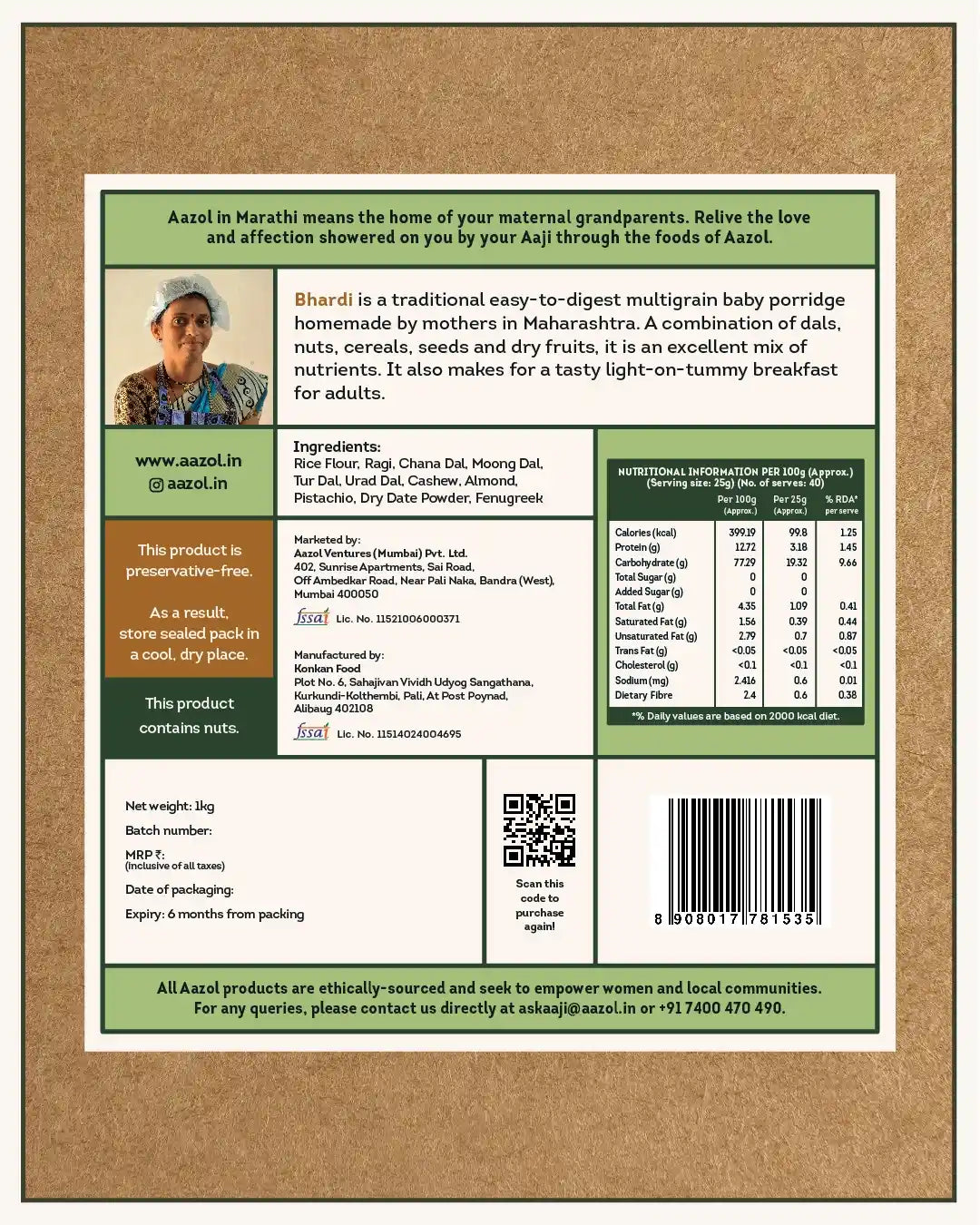 Aazol in Marathi means the home of your maternal grandparents. Relive the love and affection showered on you by your Aaji through the foods of Aazol.

Bhardi is a traditional easy-to-digest multigrain baby porridge homemade by mothers in Maharashtra. A combination of dals, nuts, cereals, seeds and dry fruits, it is an excellent mix of nutrients. It also makes for a tasty light-on-tummy breakfast for adults.

www.aazol.in
aazol.in

This product is preservative-free.

As a result, store sealed pack in a cool, dry place.

This product contains nuts.

Ingredients:
Rice Flour, Ragi, Chana Dal, Moong Dal, Tur Dal, Urad Dal, Cashew, Almond, Pistachio, Dry Date Powder, Fenugreek

Marketed by:
Aazol Ventures (Mumbai) Pvt. Ltd.
402, Sunrise Apartments, Sai Road,
Off Ambedkar Road, Near Pali Naka, Bandra (West),
Mumbai 400050
fssai Lic. No. 11521006000371

Manufactured by:
Konkan Food
Plot No. 6, Sahajivan Vividh Udyog Sangathana,
Kurkundi-Kolthembi, Pali, At Post Poynad,
Alibaug 402108
fssai Lic. No. 11514024004695

NUTRITIONAL INFORMATION PER 100g (Approx.)
(Serving size: 25g) (No. of serves: 40)

| | Per 100g (Approx.) | Per 25g (Approx.) | % RDA* per serve |
|---|---|---|---|
| Calories (kcal) | 399.19 | 99.8 | 1.25 |
| Protein (g) | 12.72 | 3.18 | 1.45 |
| Carbohydrate (g) | 77.29 | 19.32 | 9.66 |
| Total Sugar (g) | 0 | 0 | |
| Added Sugar (g) | 0 | 0 | |
| Total Fat (g) | 4.35 | 1.09 | 0.41 |
| Saturated Fat (g) | 1.56 | 0.39 | 0.44 |
| Unsaturated Fat (g) | 2.79 | 0.7 | 0.87 |
| Trans Fat (g) | <0.05 | <0.05 | <0.05 |
| Cholesterol (g) | <0.1 | <0.1 | <0.1 |
| Sodium (mg) | 2.416 | 0.6 | 0.01 |
| Dietary Fibre | 2.4 | 0.6 | 0.38 |

*% Daily values are based on 2000 kcal diet.

Net weight: 1kg
Batch number:
MRP ₹:
(Inclusive of all taxes)
Date of packaging:
Expiry: 6 months from packing

Scan this code to purchase again!

8 908017 781535

All Aazol products are ethically-sourced and seek to empower women and local communities. For any queries, please contact us directly at askaaji@aazol.in or +91 7400 470 490.